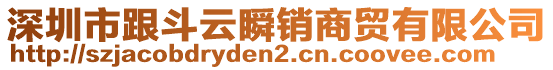 深圳市跟斗云瞬销商贸有限公司
http://szjacobdryden2.cn.coovee.com